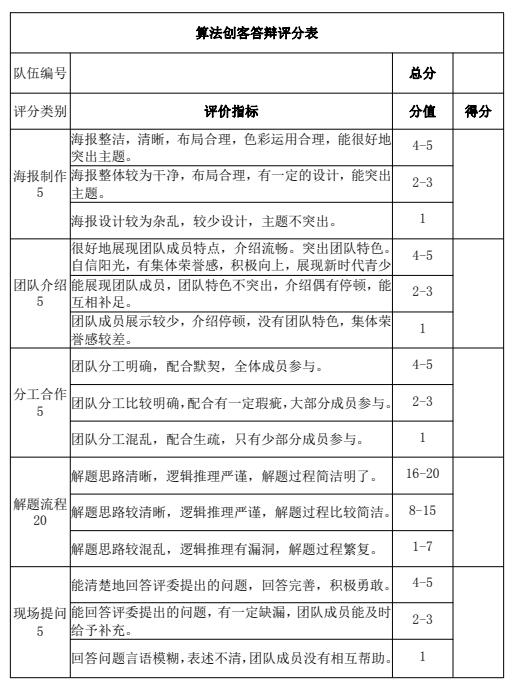 算法创客答辩评分表

| 队伍编号 | | 总分 | |
|---|---|---|---|
| 评分类别 | 评价指标 | 分值 | 得分 |
| 海报制作 5 | 海报整洁，清晰，布局合理，色彩运用合理，能很好地突出主题。 | 4-5 | |
| | 海报整体较为干净，布局合理，有一定的设计，能突出主题。 | 2-3 | |
| | 海报设计较为杂乱，较少设计，主题不突出。 | 1 | |
| 团队介绍 5 | 很好地展现团队成员特点，介绍流畅。突出团队特色。自信阳光，有集体荣誉感，积极向上，展现新时代青少 | 4-5 | |
| | 能展现团队成员，团队特色不突出，介绍偶有停顿，能互相补足。 | 2-3 | |
| | 团队成员展示较少，介绍停顿，没有团队特色，集体荣誉感较差。 | 1 | |
| 分工合作 5 | 团队分工明确，配合默契，全体成员参与。 | 4-5 | |
| | 团队分工比较明确，配合有一定瑕疵，大部分成员参与。 | 2-3 | |
| | 团队分工混乱，配合生疏，只有少部分成员参与。 | 1 | |
| 解题流程 20 | 解题思路清晰，逻辑推理严谨，解题过程简洁明了。 | 16-20 | |
| | 解题思路较清晰，逻辑推理严谨，解题过程比较简洁。 | 8-15 | |
| | 解题思路较混乱，逻辑推理有漏洞，解题过程繁复。 | 1-7 | |
| 现场提问 5 | 能清楚地回答评委提出的问题，回答完善，积极勇敢。 | 4-5 | |
| | 能回答评委提出的问题，有一定缺漏，团队成员能及时给予补充。 | 2-3 | |
| | 回答问题言语模糊，表述不清，团队成员没有相互帮助。 | 1 | |